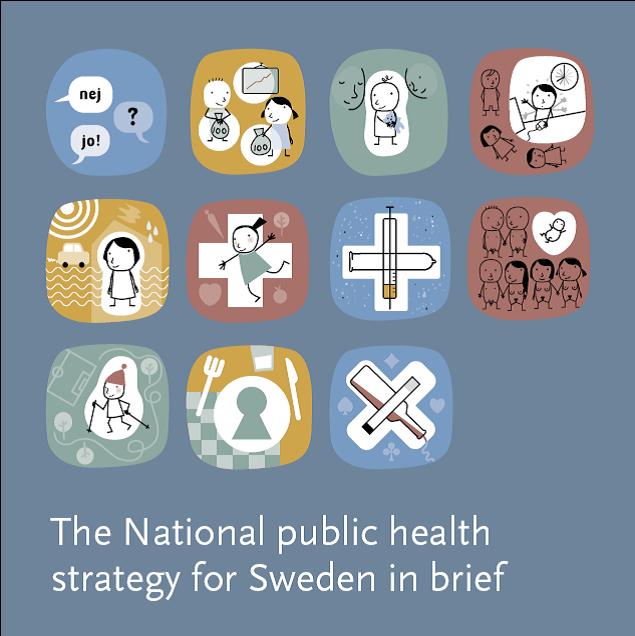 nej

?

jo!

100

100

The National public health strategy for Sweden in brief